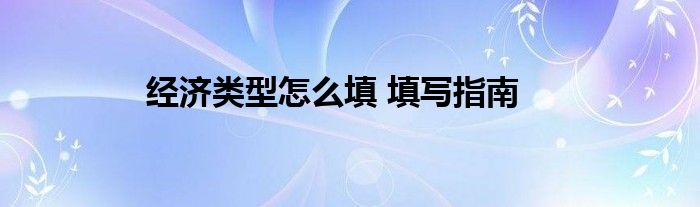 经济类型怎么填 填写指南